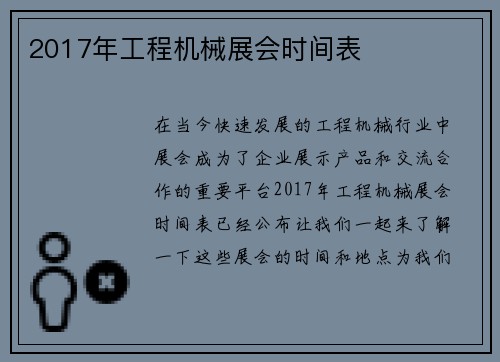 2017年工程机械展会时间表

在当今快速发展的工程机械行业中展会成为了企业展示产品和交流合作的重要平台2017年工程机械展会时间表已经公布让我们一起来了解一下这些展会的时间和地点为我们